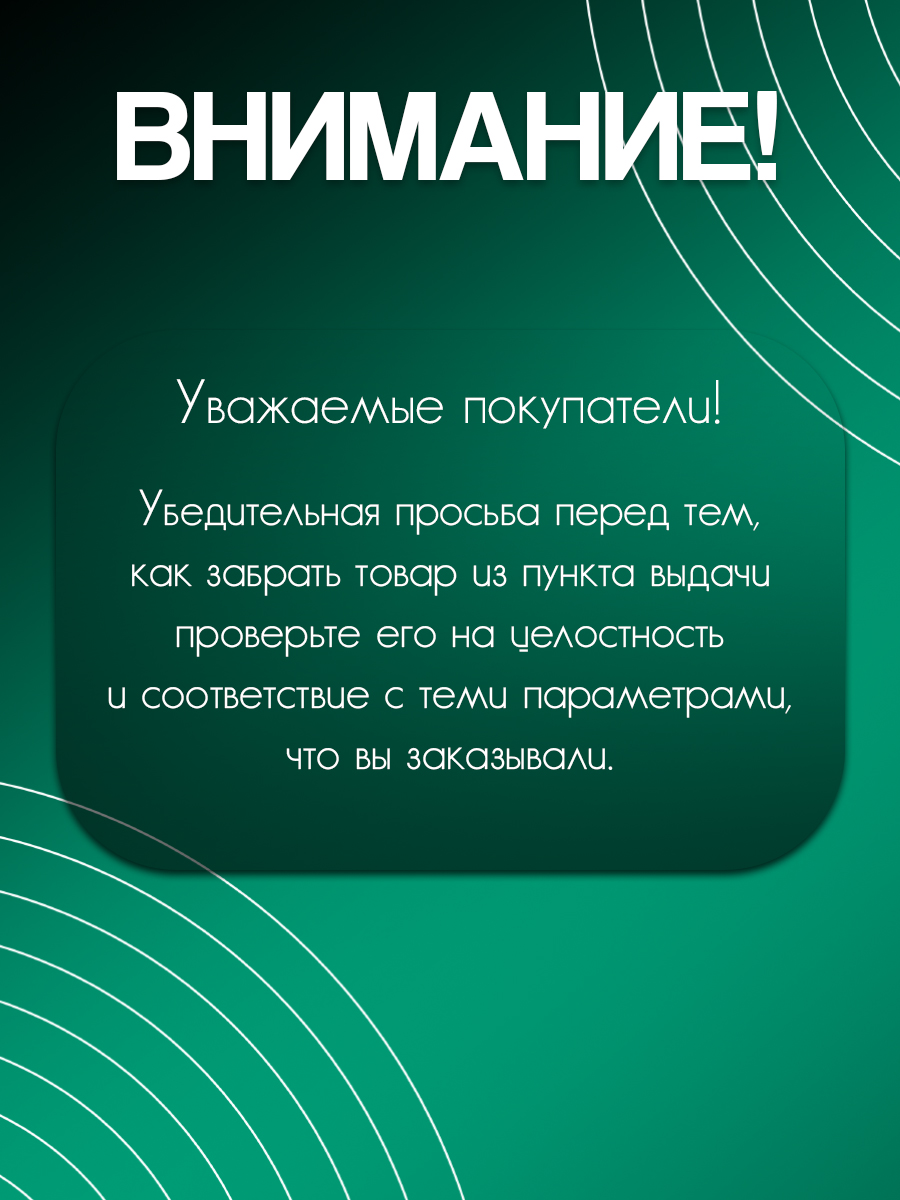 ВНИМАНИЕ!

Уважаемые покупатели!

Убедительная просьба перед тем, как забрать товар из пункта выдачи проверьте его на целостность и соответствие с теми параметрами, что вы заказывали.